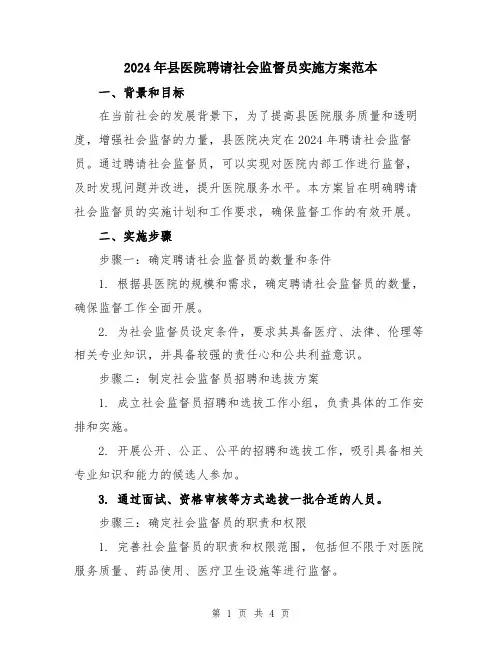 2024年县医院聘请社会监督员实施方案范本

一、背景和目标

在当前社会的发展背景下，为了提高县医院服务质量和透明度，增强社会监督的力量，县医院决定在2024年聘请社会监督员。通过聘请社会监督员，可以实现对医院内部工作进行监督，及时发现问题并改进，提升医院服务水平。本方案旨在明确聘请社会监督员的实施计划和工作要求，确保监督工作的有效开展。

二、实施步骤

步骤一：确定聘请社会监督员的数量和条件

1. 根据县医院的规模和需求，确定聘请社会监督员的数量，确保监督工作全面开展。

2. 为社会监督员设定条件，要求其具备医疗、法律、伦理等相关专业知识，并具备较强的责任心和公共利益意识。

步骤二：制定社会监督员招聘和选拔方案

1. 成立社会监督员招聘和选拔工作小组，负责具体的工作安排和实施。

2. 开展公开、公正、公平的招聘和选拔工作，吸引具备相关专业知识和能力的候选人参加。

3. 通过面试、资格审核等方式选拔一批合适的人员。

步骤三：确定社会监督员的职责和权限

1. 完善社会监督员的职责和权限范围，包括但不限于对医院服务质量、药品使用、医疗卫生设施等进行监督。

第 1 页 共 4 页